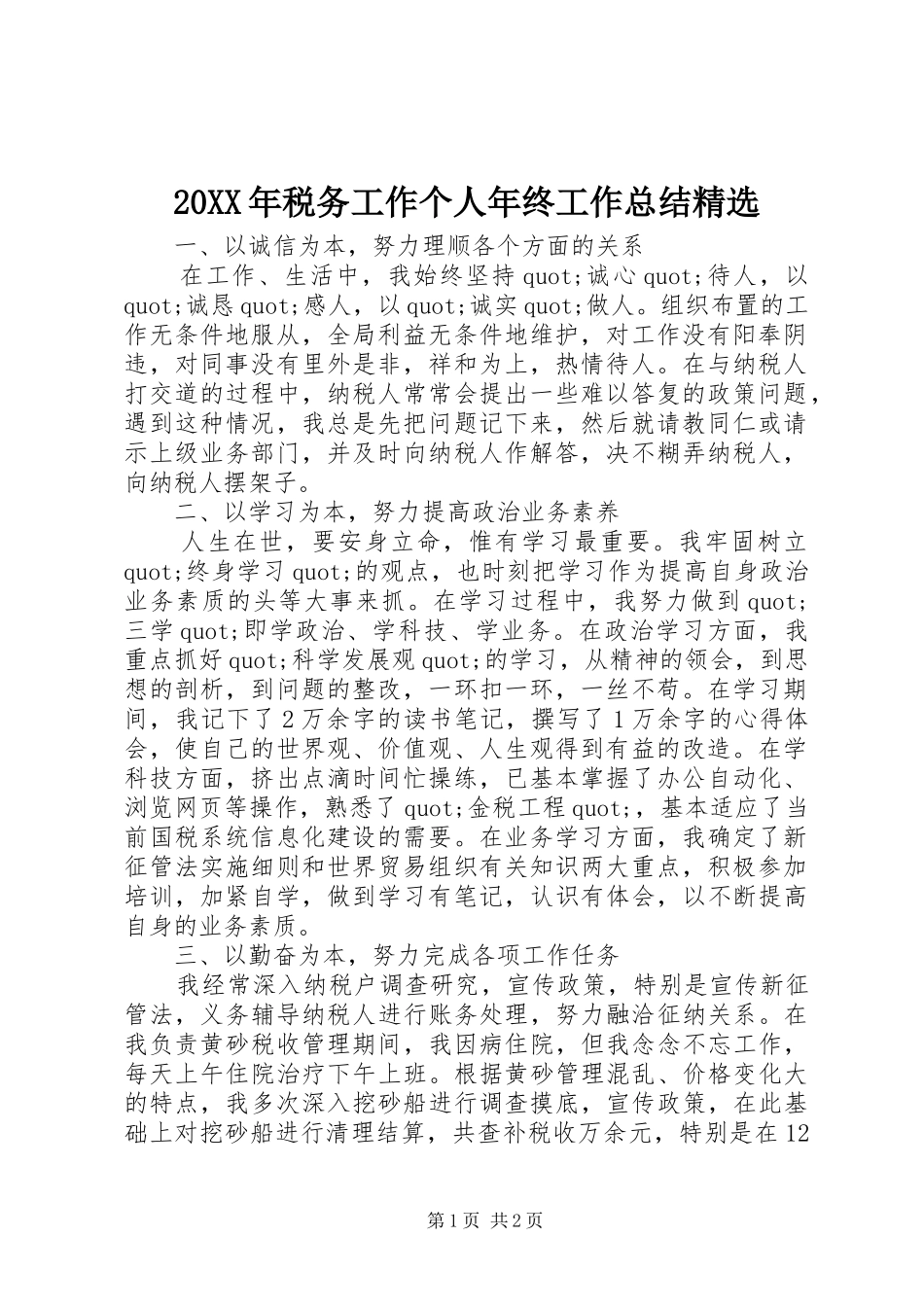 20XX年税务工作个人年终工作总结精选

一、以诚信为本，努力理顺各个方面的关系

在工作、生活中，我始终坚持quot;诚心quot;待人，以quot;诚恳quot;感人，以quot;诚实quot;做人。组织布置的工作无条件地服从，全局利益无条件地维护，对工作没有阳奉阴违，对同事没有里外是非，祥和为上，热情待人。在与纳税人打交道的过程中，纳税人常常会提出一些难以答复的政策问题，遇到这种情况，我总是先把问题记下来，然后就请教同仁或请示上级业务部门，并及时向纳税人作解答，决不糊弄纳税人，向纳税人摆架子。

二、以学习为本，努力提高政治业务素养

人生在世，要安身立命，惟有学习最重要。我牢固树立quot;终身学习quot;的观点，也时刻把学习作为提高自身政治业务素质的头等大事来抓。在学习过程中，我努力做到quot;三学quot;即学政治、学科技、学业务。在政治学习方面，我重点抓好quot;科学发展观quot;的学习，从精神的领会，到思想的剖析，到问题的整改，一环扣一环，一丝不苟。在学习期间，我记下了2万余字的读书笔记，撰写了1万余字的心得体会，使自己的世界观、价值观、人生观得到有益的改造。在学科技方面，挤出点滴时间忙操练，已基本掌握了办公自动化、浏览网页等操作，熟悉了quot;金税工程quot;，基本适应了当前国税系统信息化建设的需要。在业务学习方面，我确定了新征管法实施细则和世界贸易组织有关知识两大重点，积极参加培训，加紧自学，做到学习有笔记，认识有体会，以不断提高自身的业务素质。

三、以勤奋为本，努力完成各项工作任务

我经常深入纳税户调查研究，宣传政策，特别是宣传新征管法，义务辅导纳税人进行账务处理，努力融洽征纳关系。在我负责黄砂税收管理期间，我因病住院，但我念念不忘工作，每天上午住院治疗下午上班。根据黄砂管理混乱、价格变化大的特点，我多次深入挖砂船进行调查摸底，宣传政策，在此基础上对挖砂船进行清理结算，共查补税收万余元，特别是在12

第1页 共2页